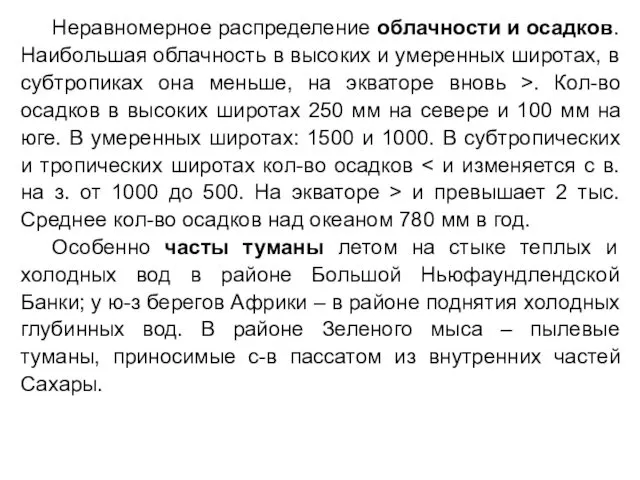 Неравномерное распределение облачности и осадков. Наибольшая облачность в высоких и умеренных широтах, в субтропиках она меньше, на экваторе вновь >. Кол-во осадков в высоких широтах 250 мм на севере и 100 мм на юге. В умеренных широтах: 1500 и 1000. В субтропических и тропических широтах кол-во осадков < и изменяется с в. на з. от 1000 до 500. На экваторе > и превышает 2 тыс. Среднее кол-во осадков над океаном 780 мм в год.

Особенно часты туманы летом на стыке теплых и холодных вод в районе Большой Ньюфаундлендской Банки; у ю-з берегов Африки – в районе поднятия холодных глубинных вод. В районе Зеленого мыса – пылевые туманы, приносимые с-в пассатом из внутренних частей Сахары.